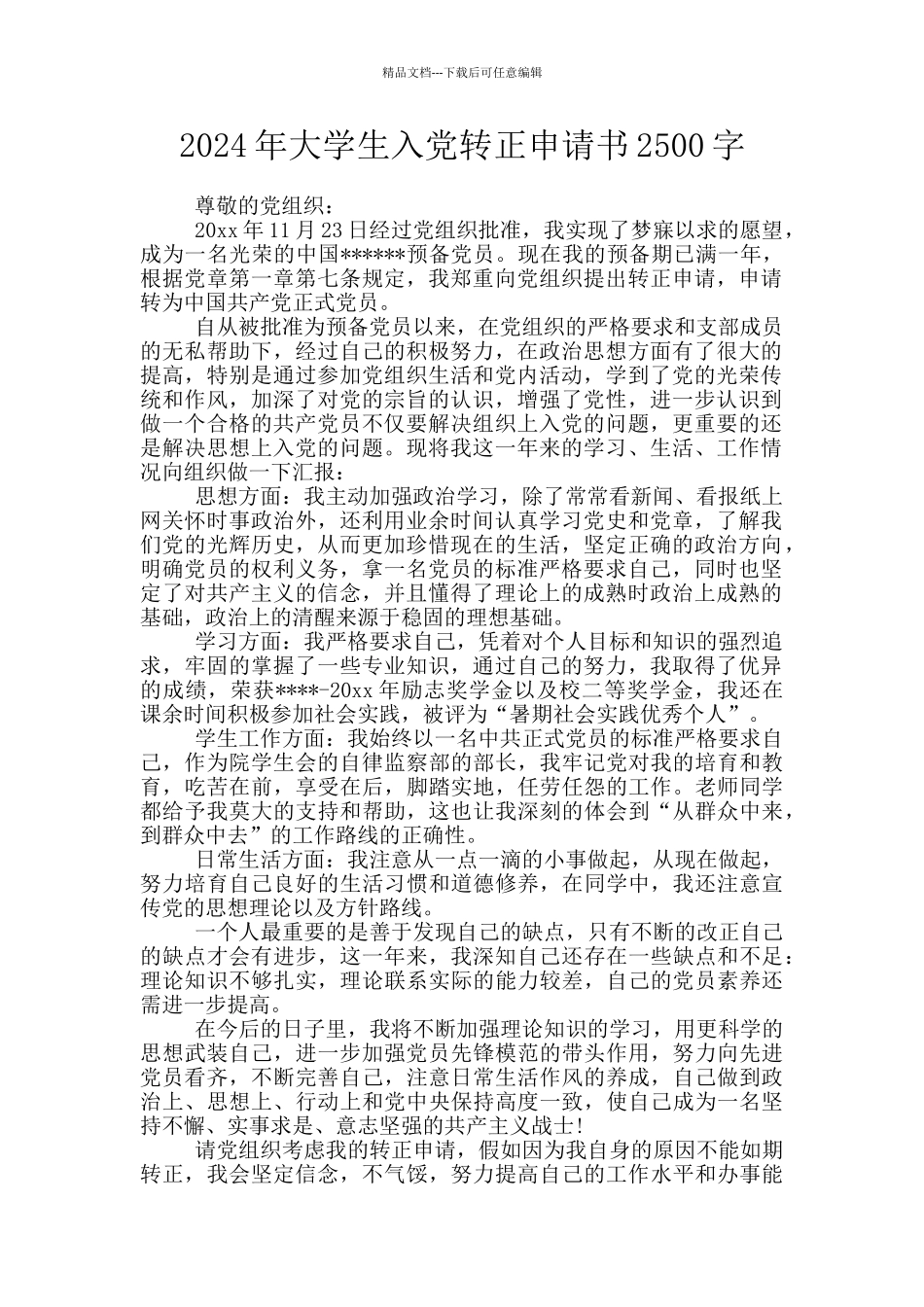 精品文档---下载后可任意编辑

2024年大学生入党转正申请书2500字

尊敬的党组织：

20xx年11月23日经过党组织批准，我实现了梦寐以求的愿望，成为一名光荣的中国******预备党员。现在我的预备期已满一年，根据党章第一章第七条规定，我郑重向党组织提出转正申请，申请转为中国共产党正式党员。

自从被批准为预备党员以来，在党组织的严格要求和支部成员的无私帮助下，经过自己的积极努力，在政治思想方面有了很大的提高，特别是通过参加党组织生活和党内活动，学到了党的光荣传统和作风，加深了对党的宗旨的认识，增强了党性，进一步认识到做一个合格的共产党员不仅要解决组织上入党的问题，更重要的还是解决思想上入党的问题。现将我这一年来的学习、生活、工作情况向组织做一下汇报：

思想方面：我主动加强政治学习，除了常常看新闻、看报纸上网关怀时事政治外，还利用业余时间认真学习党史和党章，了解我们党的光辉历史，从而更加珍惜现在的生活，坚定正确的政治方向，明确党员的权利义务，拿一名党员的标准严格要求自己，同时也坚定了对共产主义的信念，并且懂得了理论上的成熟时政治上成熟的基础，政治上的清醒来源于稳固的理想基础。

学习方面：我严格要求自己，凭着对个人目标和知识的强烈追求，牢固的掌握了一些专业知识，通过自己的努力，我取得了优异的成绩，荣获****-20xx年励志奖学金以及校二等奖学金，我还在课余时间积极参加社会实践，被评为“暑期社会实践优秀个人”。

学生工作方面：我始终以一名中共正式党员的标准严格要求自己，作为院学生会的自律监察部的部长，我牢记党对我的培育和教育，吃苦在前，享受在后，脚踏实地，任劳任怨的工作。老师同学都给予我莫大的支持和帮助，这也让我深刻的体会到“从群众中来，到群众中去”的工作路线的正确性。

日常生活方面：我注意从一点一滴的小事做起，从现在做起，努力培育自己良好的生活习惯和道德修养，在同学中，我还注意宣传党的思想理论以及方针路线。

一个人最重要的是善于发现自己的缺点，只有不断的改正自己的缺点才会有进步，这一年来，我深知自己还存在一些缺点和不足：理论知识不够扎实，理论联系实际的能力较差，自己的党员素养还需进一步提高。

在今后的日子里，我将不断加强理论知识的学习，用更科学的思想武装自己，进一步加强党员先锋模范的带头作用，努力向先进党员看齐，不断完善自己，注意日常生活作风的养成，自己做到政治上、思想上、行动上和党中央保持高度一致，使自己成为一名坚持不懈、实事求是、意志坚强的共产主义战士!

请党组织考虑我的转正申请，假如因为我自身的原因不能如期转正，我会坚定信念，不气馁，努力提高自己的工作水平和办事能